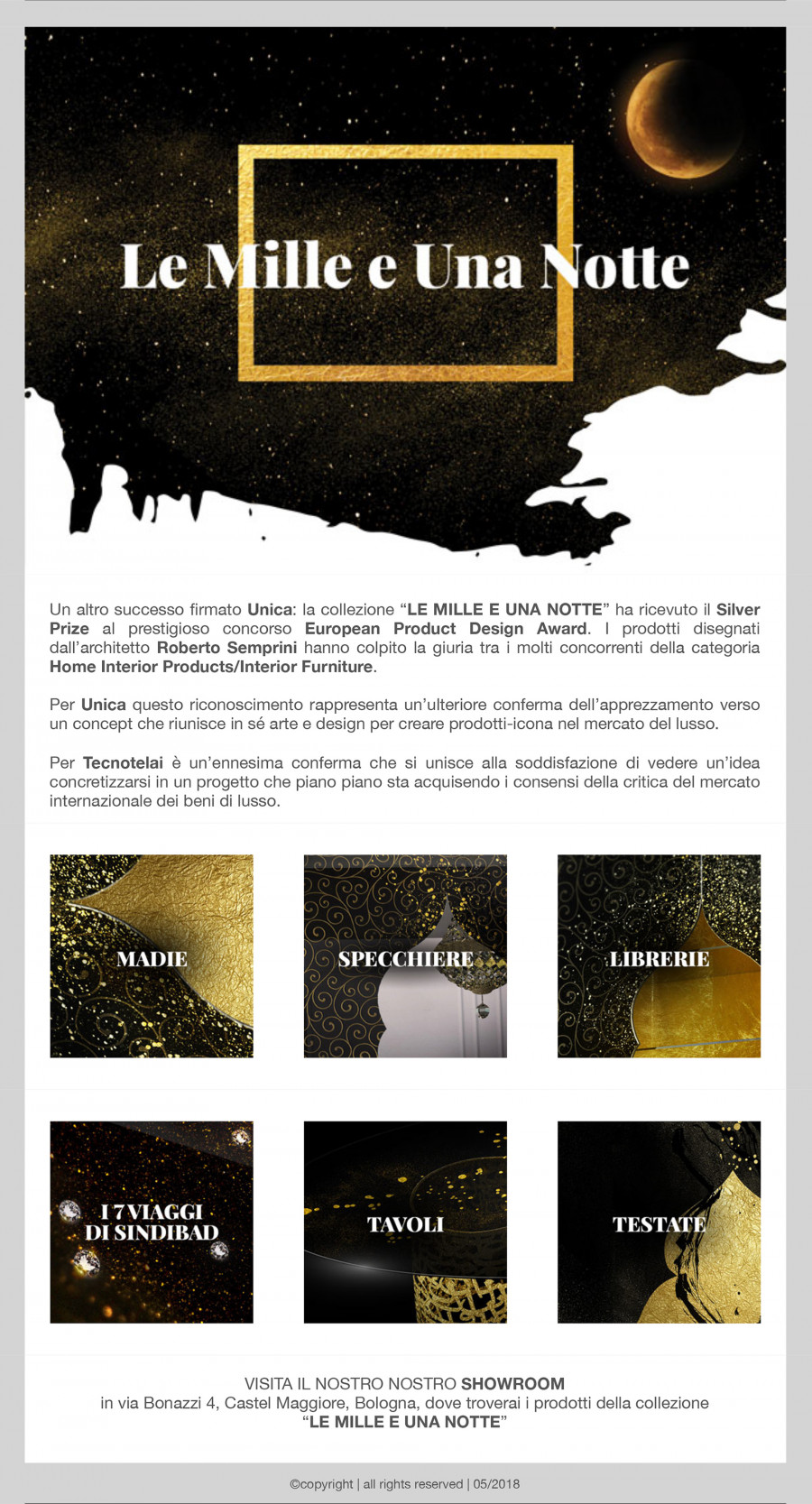 Le Mille e Una Notte

Un altro successo firmato Unica: la collezione "LE MILLE E UNA NOTTE" ha ricevuto il Silver Prize al prestigioso concorso European Product Design Award. I prodotti disegnati dall'architetto Roberto Semprini hanno colpito la giuria tra i molti concorrenti della categoria Home Interior Products/Interior Furniture.

Per Unica questo riconoscimento rappresenta un'ulteriore conferma dell'apprezzamento verso un concept che riunisce in sé arte e design per creare prodotti-icona nel mercato del lusso.

Per Tecnotelai è un'ennesima conferma che si unisce alla soddisfazione di vedere un'idea concretizzarsi in un progetto che piano piano sta acquisendo i consensi della critica del mercato internazionale dei beni di lusso.

MADIE

SPECCHIERE

LIBRERIE

I 7 VIAGGI DI SINDIBAD

TAVOLI

TESTATE

VISITA IL NOSTRO NOSTRO SHOWROOM
in via Bonazzi 4, Castel Maggiore, Bologna, dove troverai i prodotti della collezione
"LE MILLE E UNA NOTTE"

©copyright | all rights reserved | 05/2018